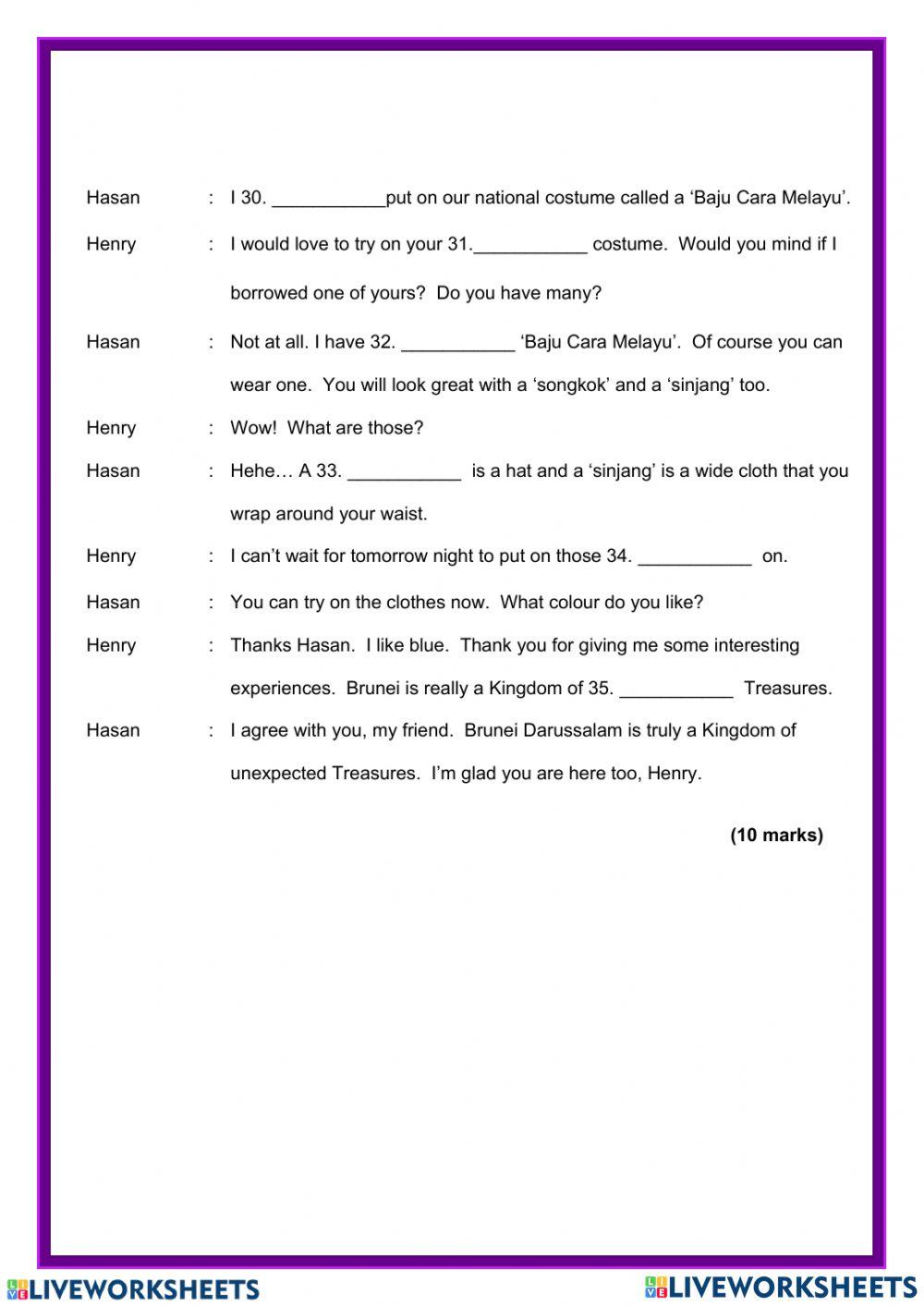 Hasan : I 30. ___________put on our national costume called a 'Baju Cara Melayu'.

Henry : I would love to try on your 31.___________ costume. Would you mind if I borrowed one of yours? Do you have many?

Hasan : Not at all. I have 32. ___________ 'Baju Cara Melayu'. Of course you can wear one. You will look great with a 'songkok' and a 'sinjang' too.

Henry : Wow! What are those?

Hasan : Hehe… A 33. ___________ is a hat and a 'sinjang' is a wide cloth that you wrap around your waist.

Henry : I can't wait for tomorrow night to put on those 34. ___________ on.

Hasan : You can try on the clothes now. What colour do you like?

Henry : Thanks Hasan. I like blue. Thank you for giving me some interesting experiences. Brunei is really a Kingdom of 35. ___________ Treasures.

Hasan : I agree with you, my friend. Brunei Darussalam is truly a Kingdom of unexpected Treasures. I'm glad you are here too, Henry.

(10 marks)

LIVEWORKSHEETS LIVEWORKSHEETS